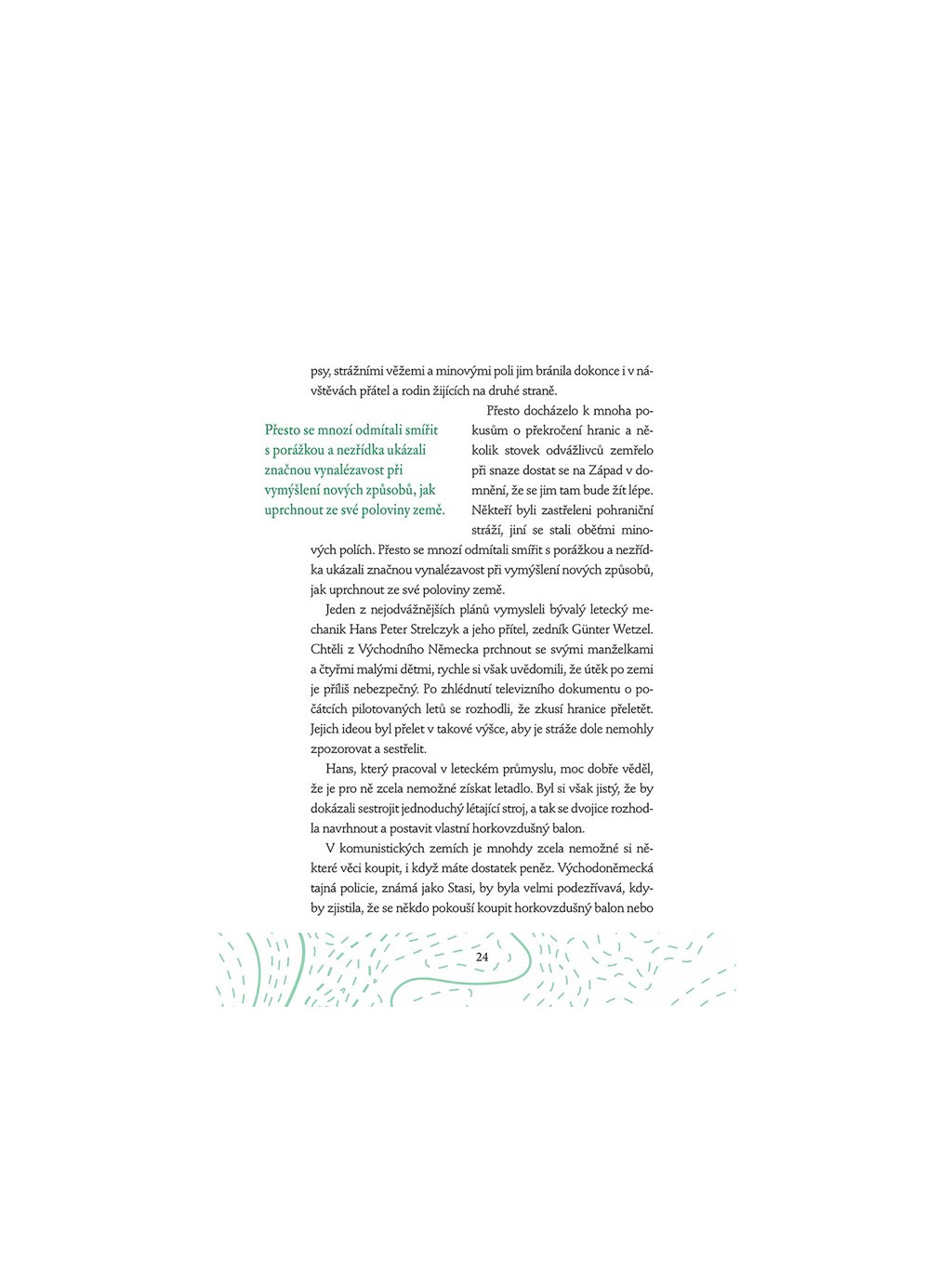 psy, strážními věžemi a minovými poli jim bránila dokonce i v návštěvách přátel a rodin žijících na druhé straně.

Přesto se mnozí odmítali smířit s porážkou a nezřídka ukázali značnou vynalézavost při vymýšlení nových způsobů, jak uprchnout ze své poloviny země.

Přesto docházelo k mnoha pokusům o překročení hranic a několik stovek odvážlivců zemřelo při snaze dostat se na Západ v domnění, že se jim tam bude žít lépe. Někteří byli zastřeleni pohraniční stráží, jiní se stali oběťmi minových polích. Přesto se mnozí odmítali smířit s porážkou a nezřídka ukázali značnou vynalézavost při vymýšlení nových způsobů, jak uprchnout ze své poloviny země.

Jeden z nejodvážnějších plánů vymysleli bývalý letecký mechanik Hans Peter Strelczyk a jeho přítel, zedník Günter Wetzel. Chtěli z Východního Německa prchnout se svými manželkami a čtyřmi malými dětmi, rychle si však uvědomili, že útěk po zemi je příliš nebezpečný. Po zhlédnutí televizního dokumentu o počátcích pilotovaných letů se rozhodli, že zkusí hranice přeletět. Jejich ideou byl přelet v takové výšce, aby je stráže dole nemohly zpozorovat a sestřelit.

Hans, který pracoval v leteckém průmyslu, moc dobře věděl, že je pro ně zcela nemožné získat letadlo. Byl si však jistý, že by dokázali sestrojit jednoduchý létající stroj, a tak se dvojice rozhodla navrhnout a postavit vlastní horkovzdušný balon.

V komunistických zemích je mnohdy zcela nemožné si některé věci koupit, i když máte dostatek peněz. Východoněmecká tajná policie, známá jako Stasi, by byla velmi podezřívavá, kdyby zjistila, že se někdo pokouší koupit horkovzdušný balon nebo

24